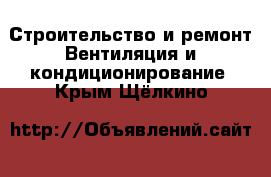 Строительство и ремонт Вентиляция и кондиционирование Крым Щёлкино

http://Объявлений.сайт